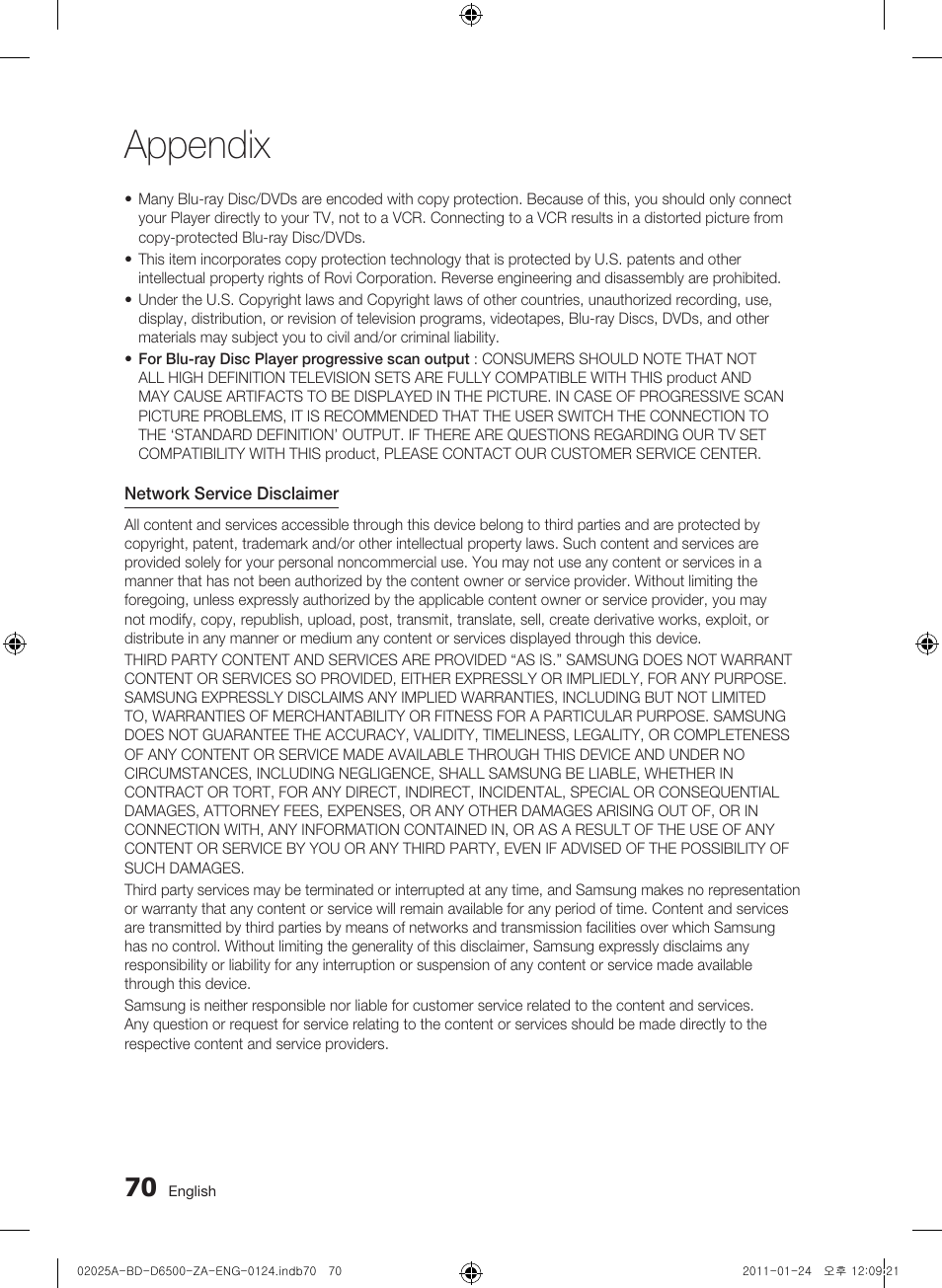 Appendix

• Many Blu-ray Disc/DVDs are encoded with copy protection. Because of this, you should only connect your Player directly to your TV, not to a VCR. Connecting to a VCR results in a distorted picture from copy-protected Blu-ray Disc/DVDs.
• This item incorporates copy protection technology that is protected by U.S. patents and other intellectual property rights of Rovi Corporation. Reverse engineering and disassembly are prohibited.
• Under the U.S. Copyright laws and Copyright laws of other countries, unauthorized recording, use, display, distribution, or revision of television programs, videotapes, Blu-ray Discs, DVDs, and other materials may subject you to civil and/or criminal liability.
• For Blu-ray Disc Player progressive scan output : CONSUMERS SHOULD NOTE THAT NOT ALL HIGH DEFINITION TELEVISION SETS ARE FULLY COMPATIBLE WITH THIS product AND MAY CAUSE ARTIFACTS TO BE DISPLAYED IN THE PICTURE. IN CASE OF PROGRESSIVE SCAN PICTURE PROBLEMS, IT IS RECOMMENDED THAT THE USER SWITCH THE CONNECTION TO THE 'STANDARD DEFINITION' OUTPUT. IF THERE ARE QUESTIONS REGARDING OUR TV SET COMPATIBILITY WITH THIS product, PLEASE CONTACT OUR CUSTOMER SERVICE CENTER.

Network Service Disclaimer

All content and services accessible through this device belong to third parties and are protected by copyright, patent, trademark and/or other intellectual property laws. Such content and services are provided solely for your personal noncommercial use. You may not use any content or services in a manner that has not been authorized by the content owner or service provider. Without limiting the foregoing, unless expressly authorized by the applicable content owner or service provider, you may not modify, copy, republish, upload, post, transmit, translate, sell, create derivative works, exploit, or distribute in any manner or medium any content or services displayed through this device.
THIRD PARTY CONTENT AND SERVICES ARE PROVIDED "AS IS." SAMSUNG DOES NOT WARRANT CONTENT OR SERVICES SO PROVIDED, EITHER EXPRESSLY OR IMPLIEDLY, FOR ANY PURPOSE. SAMSUNG EXPRESSLY DISCLAIMS ANY IMPLIED WARRANTIES, INCLUDING BUT NOT LIMITED TO, WARRANTIES OF MERCHANTABILITY OR FITNESS FOR A PARTICULAR PURPOSE. SAMSUNG DOES NOT GUARANTEE THE ACCURACY, VALIDITY, TIMELINESS, LEGALITY, OR COMPLETENESS OF ANY CONTENT OR SERVICE MADE AVAILABLE THROUGH THIS DEVICE AND UNDER NO CIRCUMSTANCES, INCLUDING NEGLIGENCE, SHALL SAMSUNG BE LIABLE, WHETHER IN CONTRACT OR TORT, FOR ANY DIRECT, INDIRECT, INCIDENTAL, SPECIAL OR CONSEQUENTIAL DAMAGES, ATTORNEY FEES, EXPENSES, OR ANY OTHER DAMAGES ARISING OUT OF, OR IN CONNECTION WITH, ANY INFORMATION CONTAINED IN, OR AS A RESULT OF THE USE OF ANY CONTENT OR SERVICE BY YOU OR ANY THIRD PARTY, EVEN IF ADVISED OF THE POSSIBILITY OF SUCH DAMAGES.
Third party services may be terminated or interrupted at any time, and Samsung makes no representation or warranty that any content or service will remain available for any period of time. Content and services are transmitted by third parties by means of networks and transmission facilities over which Samsung has no control. Without limiting the generality of this disclaimer, Samsung expressly disclaims any responsibility or liability for any interruption or suspension of any content or service made available through this device.
Samsung is neither responsible nor liable for customer service related to the content and services. Any question or request for service relating to the content or services should be made directly to the respective content and service providers.

70 English

02025A-BD-D6500-ZA-ENG-0124.indb70 70 2011-01-24 오후 12:09:21